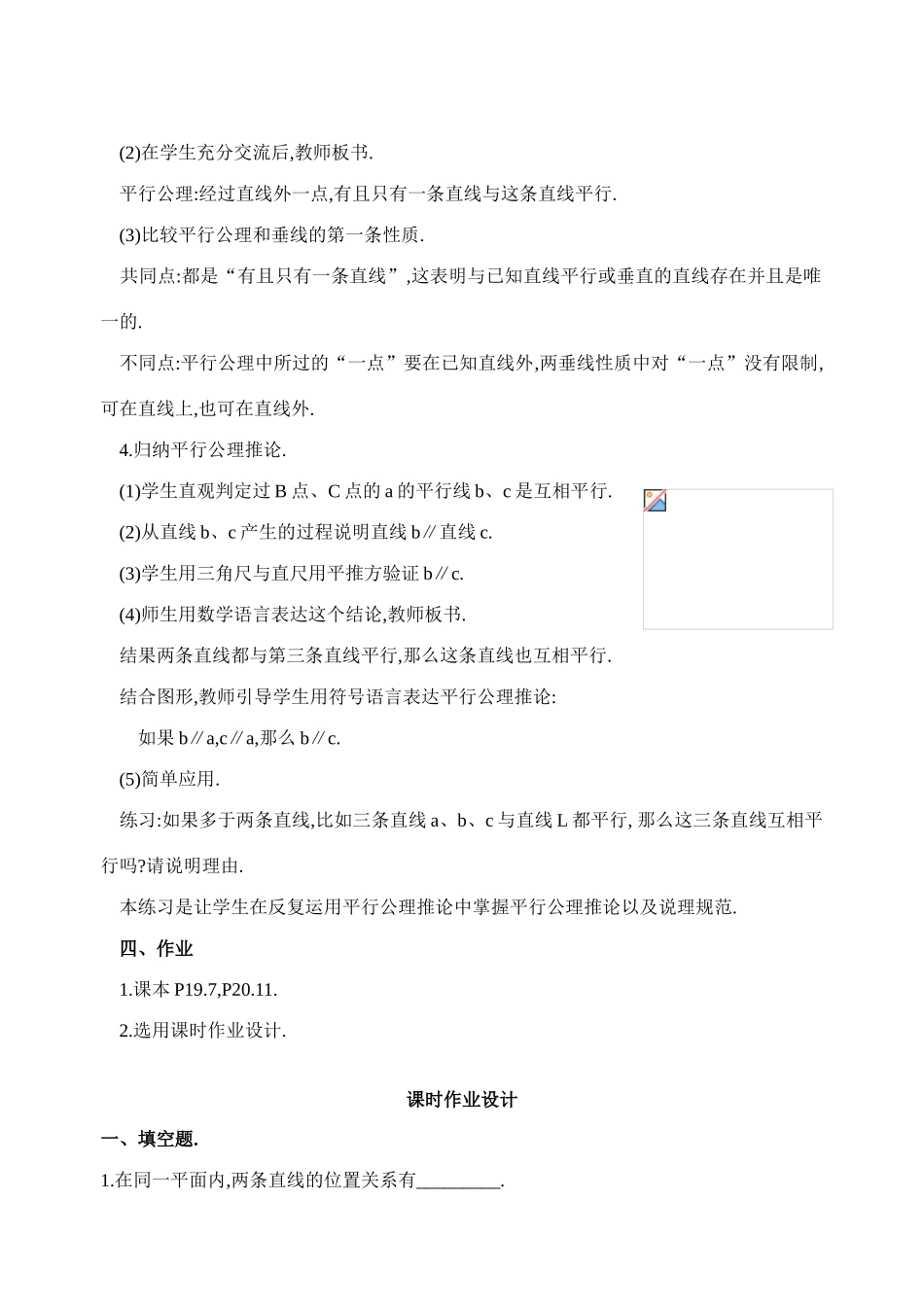 (2)在学生充分交流后,教师板书.

平行公理:经过直线外一点,有且只有一条直线与这条直线平行.

(3)比较平行公理和垂线的第一条性质.

共同点:都是“有且只有一条直线”,这表明与已知直线平行或垂直的直线存在并且是唯一的.

不同点:平行公理中所过的“一点”要在已知直线外,两垂线性质中对“一点”没有限制,可在直线上,也可在直线外.

4.归纳平行公理推论.

(1)学生直观判定过 B 点、C 点的 a 的平行线 b、c 是互相平行.

(2)从直线 b、c 产生的过程说明直线 b∥直线 c.

(3)学生用三角尺与直尺用平推方验证 b∥c.

(4)师生用数学语言表达这个结论,教师板书.

结果两条直线都与第三条直线平行,那么这条直线也互相平行.

结合图形,教师引导学生用符号语言表达平行公理推论:

如果 b∥a,c∥a,那么 b∥c.

(5)简单应用.

练习:如果多于两条直线,比如三条直线 a、b、c 与直线 L 都平行, 那么这三条直线互相平行吗?请说明理由.

本练习是让学生在反复运用平行公理推论中掌握平行公理推论以及说理规范.

四、作业

1.课本 P19.7,P20.11.

2.选用课时作业设计.

课时作业设计

一、填空题.

1.在同一平面内,两条直线的位置关系有_________.